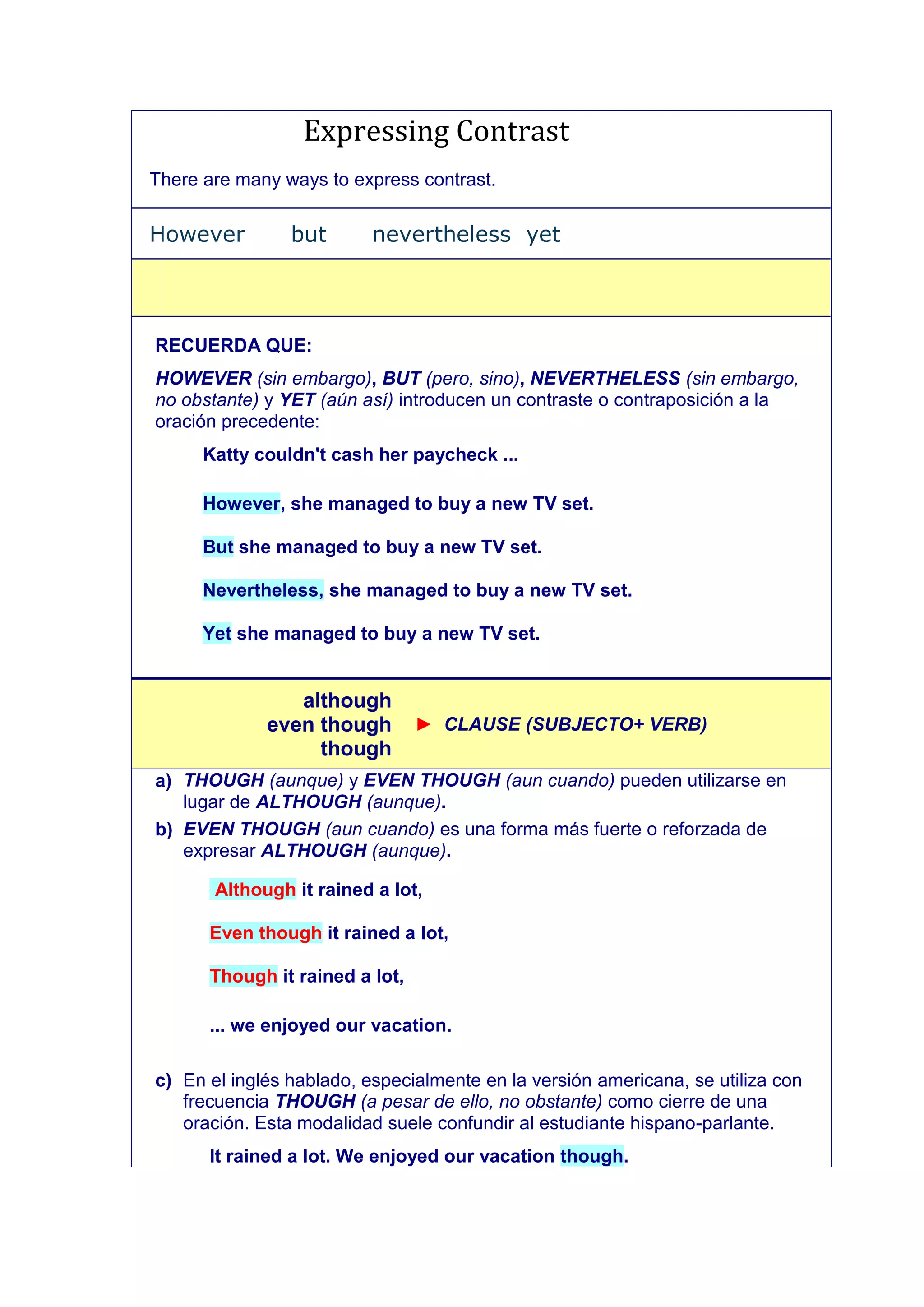 Expressing Contrast

There are many ways to express contrast.

However but nevertheless yet

RECUERDA QUE:

HOWEVER (sin embargo), BUT (pero, sino), NEVERTHELESS (sin embargo, no obstante) y YET (aún así) introducen un contraste o contraposición a la oración precedente:

Katty couldn't cash her paycheck ...

However, she managed to buy a new TV set.

But she managed to buy a new TV set.

Nevertheless, she managed to buy a new TV set.

Yet she managed to buy a new TV set.

although
even though
though
► CLAUSE (SUBJECTO+ VERB)

a) THOUGH (aunque) y EVEN THOUGH (aun cuando) pueden utilizarse en lugar de ALTHOUGH (aunque).

b) EVEN THOUGH (aun cuando) es una forma más fuerte o reforzada de expresar ALTHOUGH (aunque).

Although it rained a lot,

Even though it rained a lot,

Though it rained a lot,

... we enjoyed our vacation.

c) En el inglés hablado, especialmente en la versión americana, se utiliza con frecuencia THOUGH (a pesar de ello, no obstante) como cierre de una oración. Esta modalidad suele confundir al estudiante hispano-parlante.

It rained a lot. We enjoyed our vacation though.